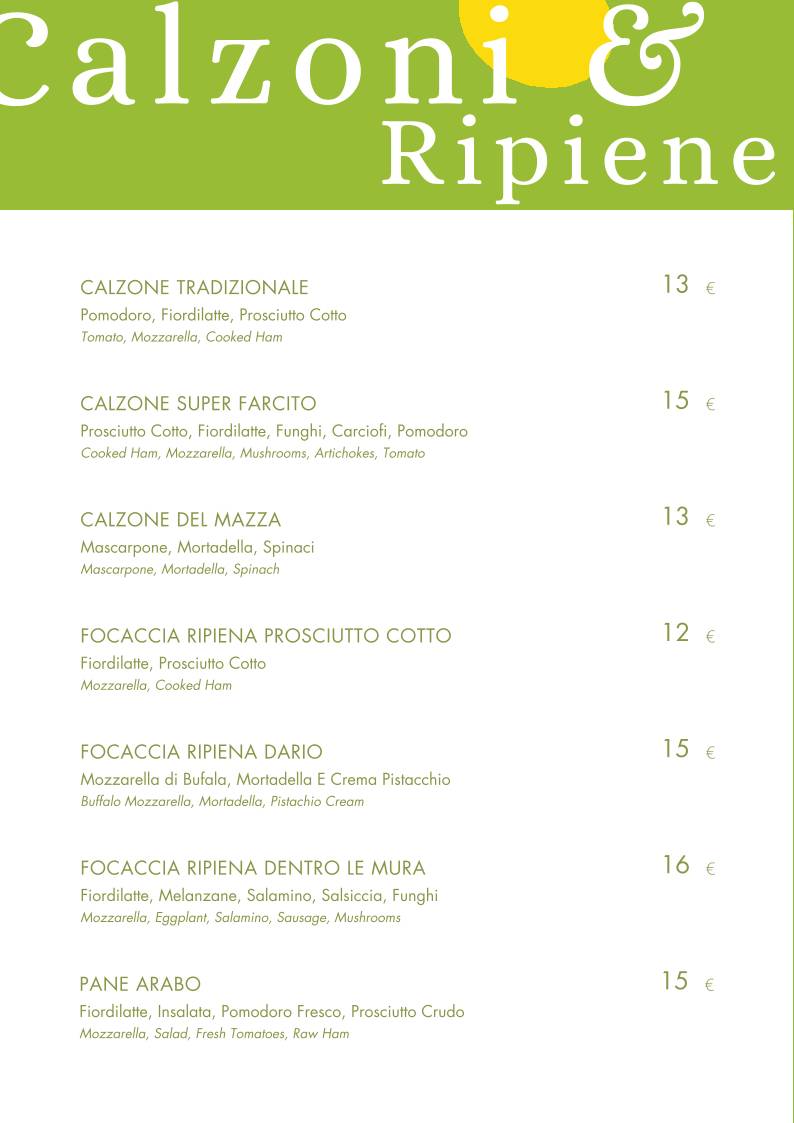 Calzoni &
Ripiene

CALZONE TRADIZIONALE 13 €
Pomodoro, Fiordilatte, Prosciutto Cotto
Tomato, Mozzarella, Cooked Ham

CALZONE SUPER FARCITO 15 €
Prosciutto Cotto, Fiordilatte, Funghi, Carciofi, Pomodoro
Cooked Ham, Mozzarella, Mushrooms, Artichokes, Tomato

CALZONE DEL MAZZA 13 €
Mascarpone, Mortadella, Spinaci
Mascarpone, Mortadella, Spinach

FOCACCIA RIPIENA PROSCIUTTO COTTO 12 €
Fiordilatte, Prosciutto Cotto
Mozzarella, Cooked Ham

FOCACCIA RIPIENA DARIO 15 €
Mozzarella di Bufala, Mortadella E Crema Pistacchio
Buffalo Mozzarella, Mortadella, Pistachio Cream

FOCACCIA RIPIENA DENTRO LE MURA 16 €
Fiordilatte, Melanzane, Salamino, Salsiccia, Funghi
Mozzarella, Eggplant, Salamino, Sausage, Mushrooms

PANE ARABO 15 €
Fiordilatte, Insalata, Pomodoro Fresco, Prosciutto Crudo
Mozzarella, Salad, Fresh Tomatoes, Raw Ham